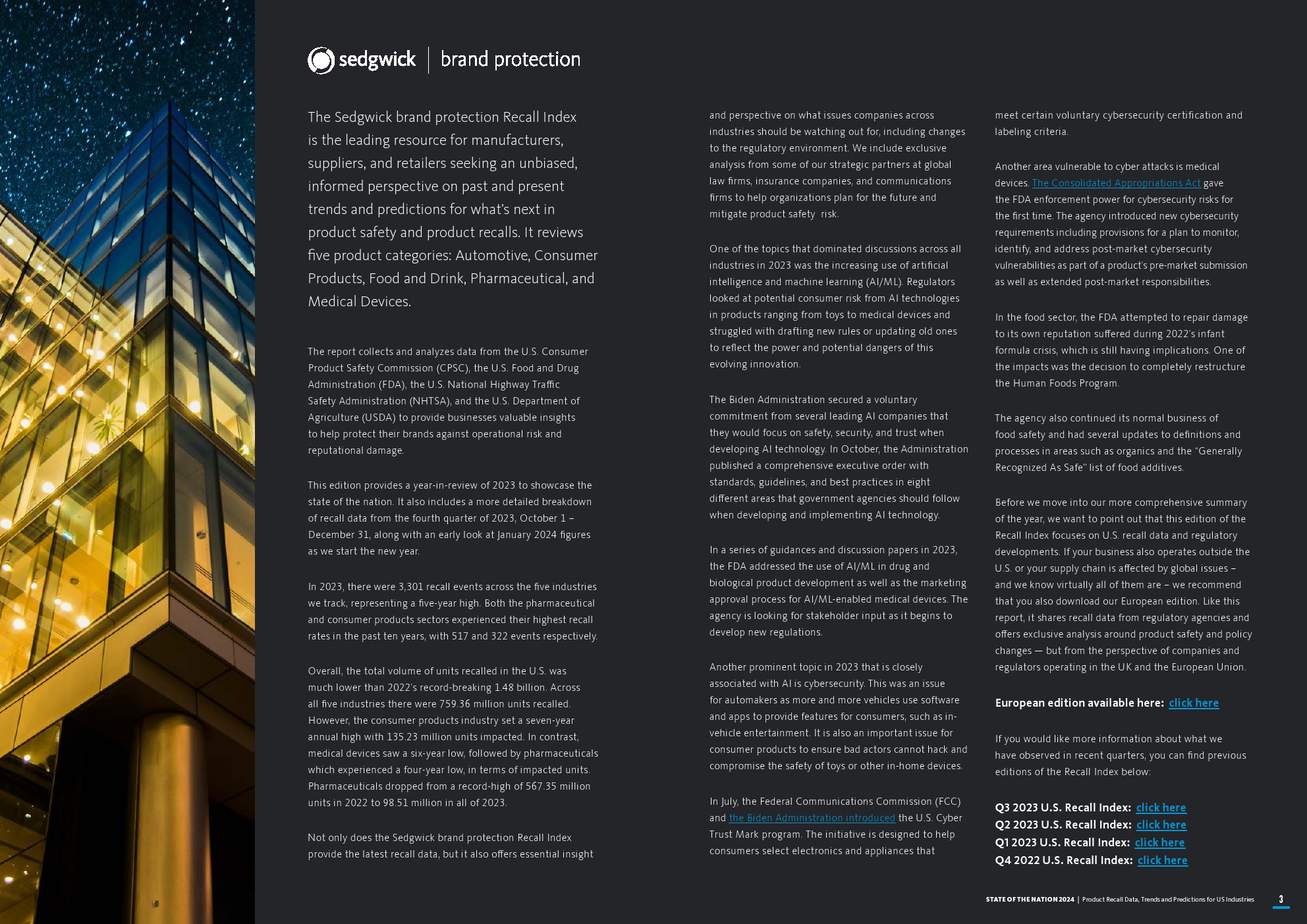 sedgwick | brand protection

The Sedgwick brand protection Recall Index is the leading resource for manufacturers, suppliers, and retailers seeking an unbiased, informed perspective on past and present trends and predictions for what's next in product safety and product recalls. It reviews five product categories: Automotive, Consumer Products, Food and Drink, Pharmaceutical, and Medical Devices.

The report collects and analyzes data from the U.S. Consumer Product Safety Commission (CPSC), the U.S. Food and Drug Administration (FDA), the U.S. National Highway Traffic Safety Administration (NHTSA), and the U.S. Department of Agriculture (USDA) to provide businesses valuable insights to help protect their brands against operational risk and reputational damage.

This edition provides a year-in-review of 2023 to showcase the state of the nation. It also includes a more detailed breakdown of recall data from the fourth quarter of 2023, October 1 – December 31, along with an early look at January 2024 figures as we start the new year.

In 2023, there were 3,301 recall events across the five industries we track, representing a five-year high. Both the pharmaceutical and consumer products sectors experienced their highest recall rates in the past ten years, with 517 and 322 events respectively.

Overall, the total volume of units recalled in the U.S. was much lower than 2022's record-breaking 1.48 billion. Across all five industries there were 759.36 million units recalled. However, the consumer products industry set a seven-year annual high with 135.23 million units impacted. In contrast, medical devices saw a six-year low, followed by pharmaceuticals which experienced a four-year low, in terms of impacted units. Pharmaceuticals dropped from a record-high of 567.35 million units in 2022 to 98.51 million in all of 2023.

Not only does the Sedgwick brand protection Recall Index provide the latest recall data, but it also offers essential insight and perspective on what issues companies across industries should be watching out for, including changes to the regulatory environment. We include exclusive analysis from some of our strategic partners at global law firms, insurance companies, and communications firms to help organizations plan for the future and mitigate product safety risk.

One of the topics that dominated discussions across all industries in 2023 was the increasing use of artificial intelligence and machine learning (AI/ML). Regulators looked at potential consumer risk from AI technologies in products ranging from toys to medical devices and struggled with drafting new rules or updating old ones to reflect the power and potential dangers of this evolving innovation.

The Biden Administration secured a voluntary commitment from several leading AI companies that they would focus on safety, security, and trust when developing AI technology. In October, the Administration published a comprehensive executive order with standards, guidelines, and best practices in eight different areas that government agencies should follow when developing and implementing AI technology.

In a series of guidances and discussion papers in 2023, the FDA addressed the use of AI/ML in drug and biological product development as well as the marketing approval process for AI/ML-enabled medical devices. The agency is looking for stakeholder input as it begins to develop new regulations.

Another prominent topic in 2023 that is closely associated with AI is cybersecurity. This was an issue for automakers as more and more vehicles use software and apps to provide features for consumers, such as in-vehicle entertainment. It is also an important issue for consumer products to ensure bad actors cannot hack and compromise the safety of toys or other in-home devices.

In July, the Federal Communications Commission (FCC) and the Biden Administration introduced the U.S. Cyber Trust Mark program. The initiative is designed to help consumers select electronics and appliances that meet certain voluntary cybersecurity certification and labeling criteria.

Another area vulnerable to cyber attacks is medical devices. The Consolidated Appropriations Act gave the FDA enforcement power for cybersecurity risks for the first time. The agency introduced new cybersecurity requirements including provisions for a plan to monitor, identify, and address post-market cybersecurity vulnerabilities as part of a product's pre-market submission as well as extended post-market responsibilities.

In the food sector, the FDA attempted to repair damage to its own reputation suffered during 2022's infant formula crisis, which is still having implications. One of the impacts was the decision to completely restructure the Human Foods Program.

The agency also continued its normal business of food safety and had several updates to definitions and processes in areas such as organics and the "Generally Recognized As Safe" list of food additives.

Before we move into our more comprehensive summary of the year, we want to point out that this edition of the Recall Index focuses on U.S. recall data and regulatory developments. If your business also operates outside the U.S. or your supply chain is affected by global issues – and we know virtually all of them are – we recommend that you also download our European edition. Like this report, it shares recall data from regulatory agencies and offers exclusive analysis around product safety and policy changes — but from the perspective of companies and regulators operating in the UK and the European Union.

European edition available here: click here

If you would like more information about what we have observed in recent quarters, you can find previous editions of the Recall Index below:

Q3 2023 U.S. Recall Index: click here
Q2 2023 U.S. Recall Index: click here
Q1 2023 U.S. Recall Index: click here
Q4 2022 U.S. Recall Index: click here

STATE OF THE NATION 2024 | Product Recall Data, Trends and Predictions for US Industries 3